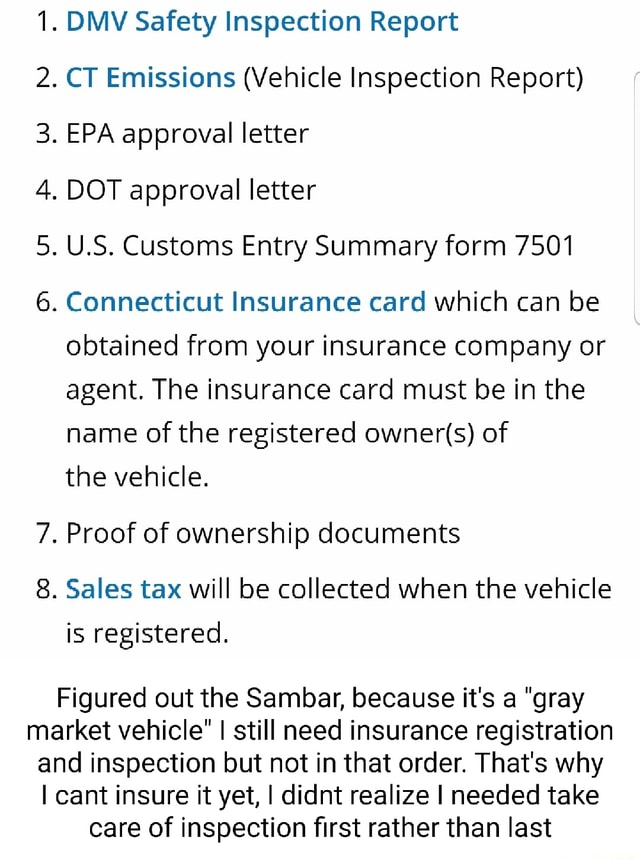 1. DMV Safety Inspection Report
2. CT Emissions (Vehicle Inspection Report)
3. EPA approval letter
4. DOT approval letter
5. U.S. Customs Entry Summary form 7501
6. Connecticut Insurance card which can be obtained from your insurance company or agent. The insurance card must be in the name of the registered owner(s) of the vehicle.
7. Proof of ownership documents
8. Sales tax will be collected when the vehicle is registered.

Figured out the Sambar, because it's a "gray market vehicle" I still need insurance registration and inspection but not in that order. That's why I cant insure it yet, I didnt realize I needed take care of inspection first rather than last